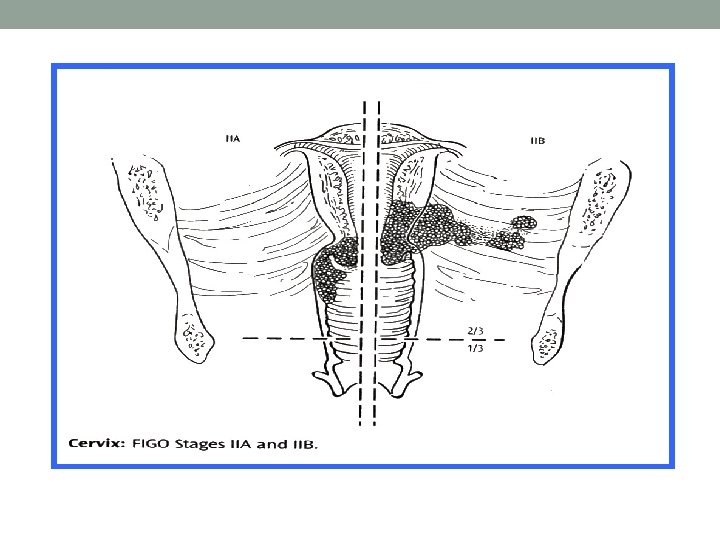 IIA

IIB

2/3

1/3

Cervix: FIGO Stages IIA and IIB.